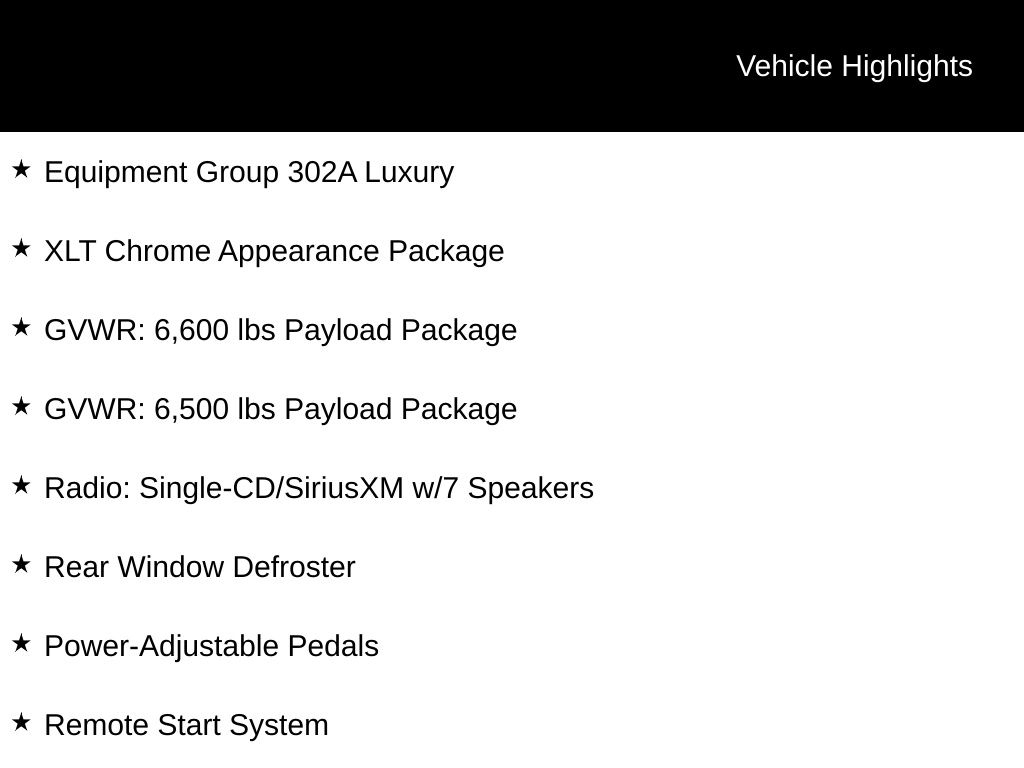 Vehicle Highlights

★ Equipment Group 302A Luxury

★ XLT Chrome Appearance Package

★ GVWR: 6,600 lbs Payload Package

★ GVWR: 6,500 lbs Payload Package

★ Radio: Single-CD/SiriusXM w/7 Speakers

★ Rear Window Defroster

★ Power-Adjustable Pedals

★ Remote Start System